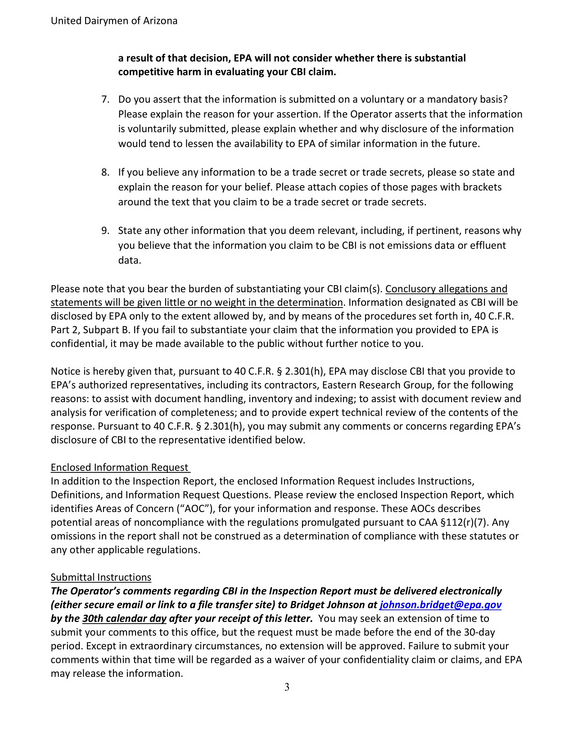 United Dairymen of Arizona

a result of that decision, EPA will not consider whether there is substantial competitive harm in evaluating your CBI claim.

7. Do you assert that the information is submitted on a voluntary or a mandatory basis? Please explain the reason for your assertion. If the Operator asserts that the information is voluntarily submitted, please explain whether and why disclosure of the information would tend to lessen the availability to EPA of similar information in the future.

8. If you believe any information to be a trade secret or trade secrets, please so state and explain the reason for your belief. Please attach copies of those pages with brackets around the text that you claim to be a trade secret or trade secrets.

9. State any other information that you deem relevant, including, if pertinent, reasons why you believe that the information you claim to be CBI is not emissions data or effluent data.

Please note that you bear the burden of substantiating your CBI claim(s). Conclusory allegations and statements will be given little or no weight in the determination. Information designated as CBI will be disclosed by EPA only to the extent allowed by, and by means of the procedures set forth in, 40 C.F.R. Part 2, Subpart B. If you fail to substantiate your claim that the information you provided to EPA is confidential, it may be made available to the public without further notice to you.

Notice is hereby given that, pursuant to 40 C.F.R. § 2.301(h), EPA may disclose CBI that you provide to EPA's authorized representatives, including its contractors, Eastern Research Group, for the following reasons: to assist with document handling, inventory and indexing; to assist with document review and analysis for verification of completeness; and to provide expert technical review of the contents of the response. Pursuant to 40 C.F.R. § 2.301(h), you may submit any comments or concerns regarding EPA's disclosure of CBI to the representative identified below.

Enclosed Information Request
In addition to the Inspection Report, the enclosed Information Request includes Instructions, Definitions, and Information Request Questions. Please review the enclosed Inspection Report, which identifies Areas of Concern ("AOC"), for your information and response. These AOCs describes potential areas of noncompliance with the regulations promulgated pursuant to CAA §112(r)(7). Any omissions in the report shall not be construed as a determination of compliance with these statutes or any other applicable regulations.

Submittal Instructions
The Operator's comments regarding CBI in the Inspection Report must be delivered electronically (either secure email or link to a file transfer site) to Bridget Johnson at johnson.bridget@epa.gov by the 30th calendar day after your receipt of this letter. You may seek an extension of time to submit your comments to this office, but the request must be made before the end of the 30-day period. Except in extraordinary circumstances, no extension will be approved. Failure to submit your comments within that time will be regarded as a waiver of your confidentiality claim or claims, and EPA may release the information.

3